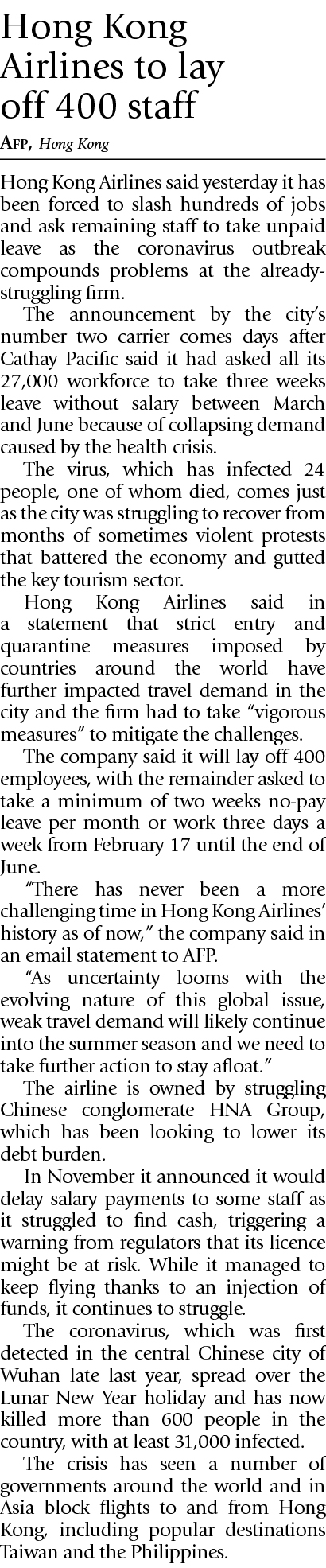 Hong Kong Airlines to lay off 400 staff

AFP, Hong Kong

Hong Kong Airlines said yesterday it has been forced to slash hundreds of jobs and ask remaining staff to take unpaid leave as the coronavirus outbreak compounds problems at the already-struggling firm.

The announcement by the city's number two carrier comes days after Cathay Pacific said it had asked all its 27,000 workforce to take three weeks leave without salary between March and June because of collapsing demand caused by the health crisis.

The virus, which has infected 24 people, one of whom died, comes just as the city was struggling to recover from months of sometimes violent protests that battered the economy and gutted the key tourism sector.

Hong Kong Airlines said in a statement that strict entry and quarantine measures imposed by countries around the world have further impacted travel demand in the city and the firm had to take "vigorous measures" to mitigate the challenges.

The company said it will lay off 400 employees, with the remainder asked to take a minimum of two weeks no-pay leave per month or work three days a week from February 17 until the end of June.

"There has never been a more challenging time in Hong Kong Airlines' history as of now," the company said in an email statement to AFP.

"As uncertainty looms with the evolving nature of this global issue, weak travel demand will likely continue into the summer season and we need to take further action to stay afloat."

The airline is owned by struggling Chinese conglomerate HNA Group, which has been looking to lower its debt burden.

In November it announced it would delay salary payments to some staff as it struggled to find cash, triggering a warning from regulators that its licence might be at risk. While it managed to keep flying thanks to an injection of funds, it continues to struggle.

The coronavirus, which was first detected in the central Chinese city of Wuhan late last year, spread over the Lunar New Year holiday and has now killed more than 600 people in the country, with at least 31,000 infected.

The crisis has seen a number of governments around the world and in Asia block flights to and from Hong Kong, including popular destinations Taiwan and the Philippines.